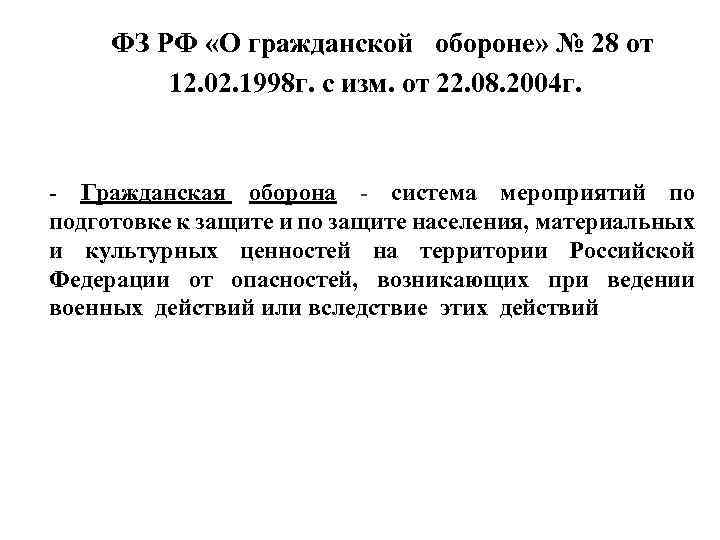 ФЗ РФ «О гражданской обороне» № 28 от 12.02.1998г. с изм. от 22.08.2004г.

- Гражданская оборона - система мероприятий по подготовке к защите и по защите населения, материальных и культурных ценностей на территории Российской Федерации от опасностей, возникающих при ведении военных действий или вследствие этих действий